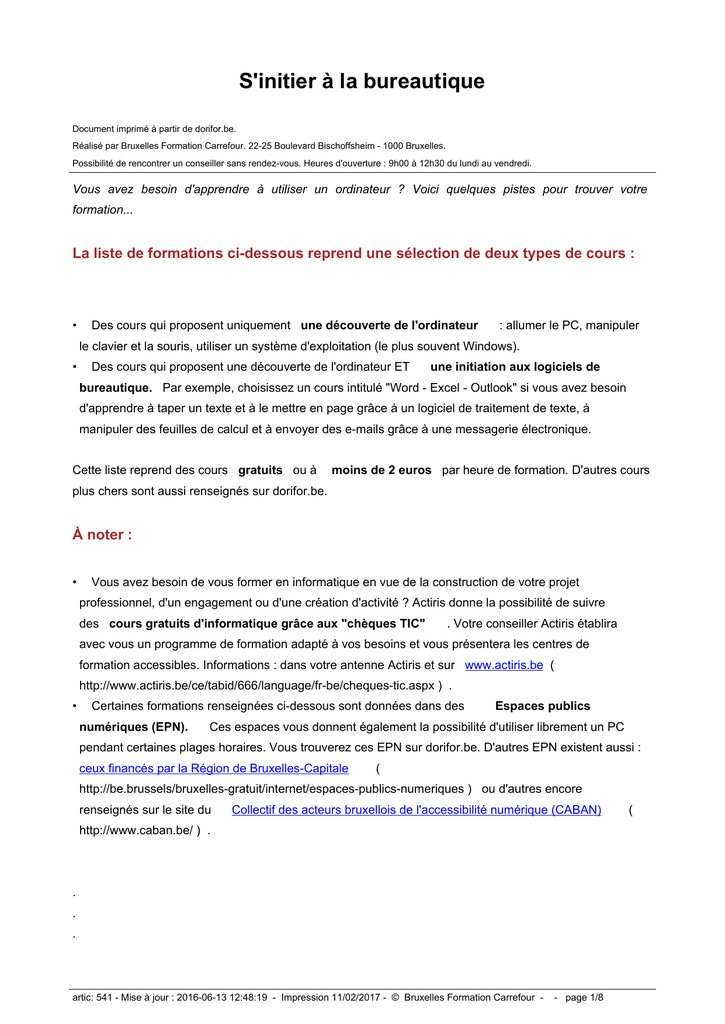 S'initier à la bureautique

Document imprimé à partir de dorifor.be.
Réalisé par Bruxelles Formation Carrefour. 22-25 Boulevard Bischoffsheim - 1000 Bruxelles.
Possibilité de rencontrer un conseiller sans rendez-vous. Heures d'ouverture : 9h00 à 12h30 du lundi au vendredi.

Vous avez besoin d'apprendre à utiliser un ordinateur ? Voici quelques pistes pour trouver votre formation...

La liste de formations ci-dessous reprend une sélection de deux types de cours :

• Des cours qui proposent uniquement une découverte de l'ordinateur : allumer le PC, manipuler le clavier et la souris, utiliser un système d'exploitation (le plus souvent Windows).
• Des cours qui proposent une découverte de l'ordinateur ET une initiation aux logiciels de bureautique. Par exemple, choisissez un cours intitulé "Word - Excel - Outlook" si vous avez besoin d'apprendre à taper un texte et à le mettre en page grâce à un logiciel de traitement de texte, à manipuler des feuilles de calcul et à envoyer des e-mails grâce à une messagerie électronique.

Cette liste reprend des cours gratuits ou à moins de 2 euros par heure de formation. D'autres cours plus chers sont aussi renseignés sur dorifor.be.

À noter :

• Vous avez besoin de vous former en informatique en vue de la construction de votre projet professionnel, d'un engagement ou d'une création d'activité ? Actiris donne la possibilité de suivre des cours gratuits d'informatique grâce aux "chèques TIC" . Votre conseiller Actiris établira avec vous un programme de formation adapté à vos besoins et vous présentera les centres de formation accessibles. Informations : dans votre antenne Actiris et sur www.actiris.be ( http://www.actiris.be/ce/tabid/666/language/fr-be/cheques-tic.aspx ) .
• Certaines formations renseignées ci-dessous sont données dans des Espaces publics numériques (EPN). Ces espaces vous donnent également la possibilité d'utiliser librement un PC pendant certaines plages horaires. Vous trouverez ces EPN sur dorifor.be. D'autres EPN existent aussi : ceux financés par la Région de Bruxelles-Capitale ( http://be.brussels/bruxelles-gratuit/internet/espaces-publics-numeriques ) ou d'autres encore renseignés sur le site du Collectif des acteurs bruxellois de l'accessibilité numérique (CABAN) ( http://www.caban.be/ ) .

.
.
.

artic: 541 - Mise à jour : 2016-06-13 12:48:19 - Impression 11/02/2017 - © Bruxelles Formation Carrefour - - page 1/8